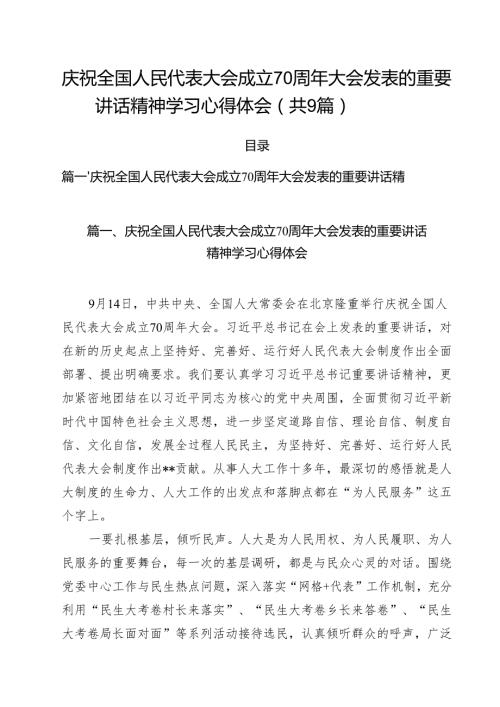 庆祝全国人民代表大会成立70周年大会发表的重要讲话精神学习心得体会（共9篇）

目录

篇一'庆祝全国人民代表大会成立70周年大会发表的重要讲话精

篇一、庆祝全国人民代表大会成立70周年大会发表的重要讲话精神学习心得体会

9月14日，中共中央、全国人大常委会在北京隆重举行庆祝全国人民代表大会成立70周年大会。习近平总书记在会上发表的重要讲话，对在新的历史起点上坚持好、完善好、运行好人民代表大会制度作出全面部署、提出明确要求。我们要认真学习习近平总书记重要讲话精神，更加紧密地团结在以习近平同志为核心的党中央周围，全面贯彻习近平新时代中国特色社会主义思想，进一步坚定道路自信、理论自信、制度自信、文化自信，发展全过程人民民主，为坚持好、完善好、运行好人民代表大会制度作出**贡献。从事人大工作十多年，最深切的感悟就是人大制度的生命力、人大工作的出发点和落脚点都在“为人民服务”这五个字上。

一要扎根基层，倾听民声。人大是为人民用权、为人民履职、为人民服务的重要舞台，每一次的基层调研，都是与民众心灵的对话。围绕党委中心工作与民生热点问题，深入落实“网格+代表”工作机制，充分利用“民生大考卷村长来落实”、“民生大考卷乡长来答卷”、“民生大考卷局长面对面”等系列活动接待选民，认真倾听群众的呼声，广泛